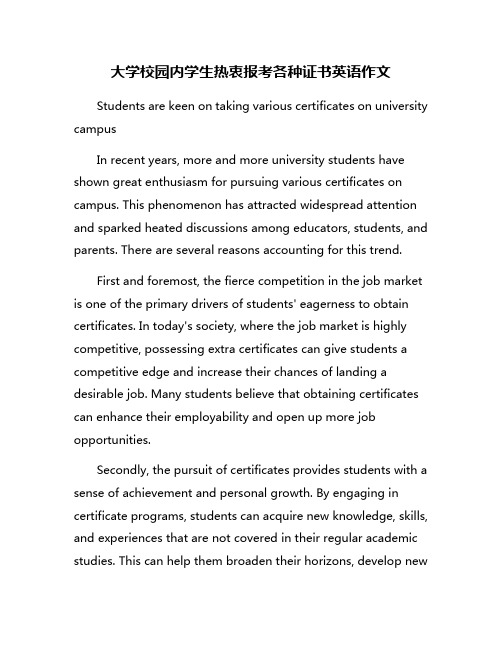 大学校园内学生热衷报考各种证书英语作文

Students are keen on taking various certificates on university campus

In recent years, more and more university students have shown great enthusiasm for pursuing various certificates on campus. This phenomenon has attracted widespread attention and sparked heated discussions among educators, students, and parents. There are several reasons accounting for this trend.

First and foremost, the fierce competition in the job market is one of the primary drivers of students' eagerness to obtain certificates. In today's society, where the job market is highly competitive, possessing extra certificates can give students a competitive edge and increase their chances of landing a desirable job. Many students believe that obtaining certificates can enhance their employability and open up more job opportunities.

Secondly, the pursuit of certificates provides students with a sense of achievement and personal growth. By engaging in certificate programs, students can acquire new knowledge, skills, and experiences that are not covered in their regular academic studies. This can help them broaden their horizons, develop new